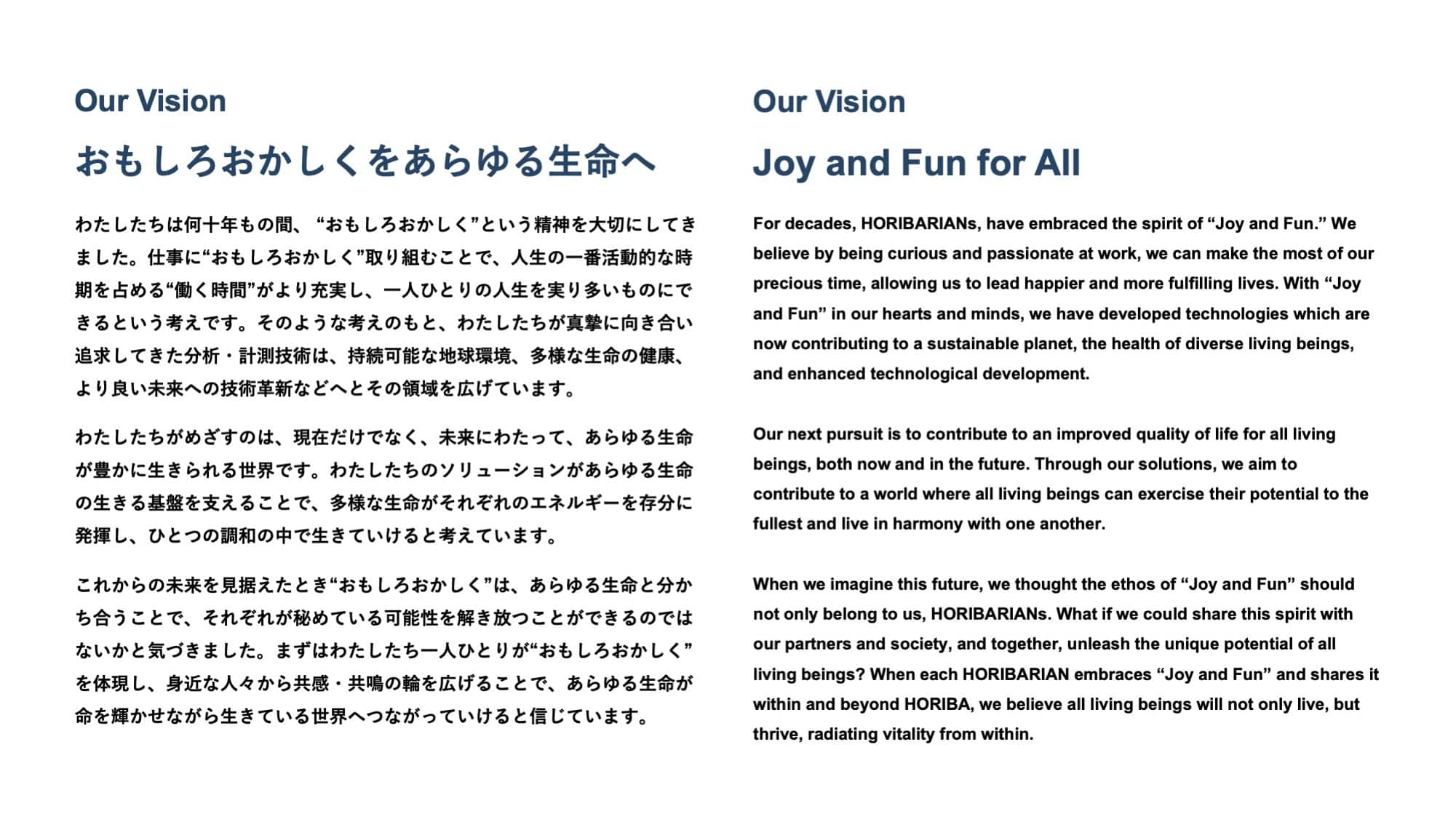 Our Vision

おもしろおかしくをあらゆる生命へ

わたしたちは何十年もの間、“おもしろおかしく”という精神を大切にしてきました。仕事に“おもしろおかしく”取り組むことで、人生の一番活動的な時期を占める“働く時間”がより充実し、一人ひとりの人生を実り多いものにできるという考えです。そのような考えのもと、わたしたちが真摯に向き合い追求してきた分析・計測技術は、持続可能な地球環境、多様な生命の健康、より良い未来への技術革新などへとその領域を広げています。

わたしたちがめざすのは、現在だけでなく、未来にわたって、あらゆる生命が豊かに生きられる世界です。わたしたちのソリューションがあらゆる生命の生きる基盤を支えることで、多様な生命がそれぞれのエネルギーを存分に発揮し、ひとつの調和の中で生きていけると考えています。

これからの未来を見据えたとき“おもしろおかしく”は、あらゆる生命と分かち合うことで、それぞれが秘めている可能性を解き放つことができるのではないかと気づきました。まずはわたしたち一人ひとりが“おもしろおかしく”を体現し、身近な人々から共感・共鳴の輪を広げることで、あらゆる生命が命を輝かせながら生きている世界へつながっていけると信じています。

Our Vision

Joy and Fun for All

For decades, HORIBARIANs, have embraced the spirit of “Joy and Fun.” We believe by being curious and passionate at work, we can make the most of our precious time, allowing us to lead happier and more fulfilling lives. With “Joy and Fun” in our hearts and minds, we have developed technologies which are now contributing to a sustainable planet, the health of diverse living beings, and enhanced technological development.

Our next pursuit is to contribute to an improved quality of life for all living beings, both now and in the future. Through our solutions, we aim to contribute to a world where all living beings can exercise their potential to the fullest and live in harmony with one another.

When we imagine this future, we thought the ethos of “Joy and Fun” should not only belong to us, HORIBARIANs. What if we could share this spirit with our partners and society, and together, unleash the unique potential of all living beings? When each HORIBARIAN embraces “Joy and Fun” and shares it within and beyond HORIBA, we believe all living beings will not only live, but thrive, radiating vitality from within.